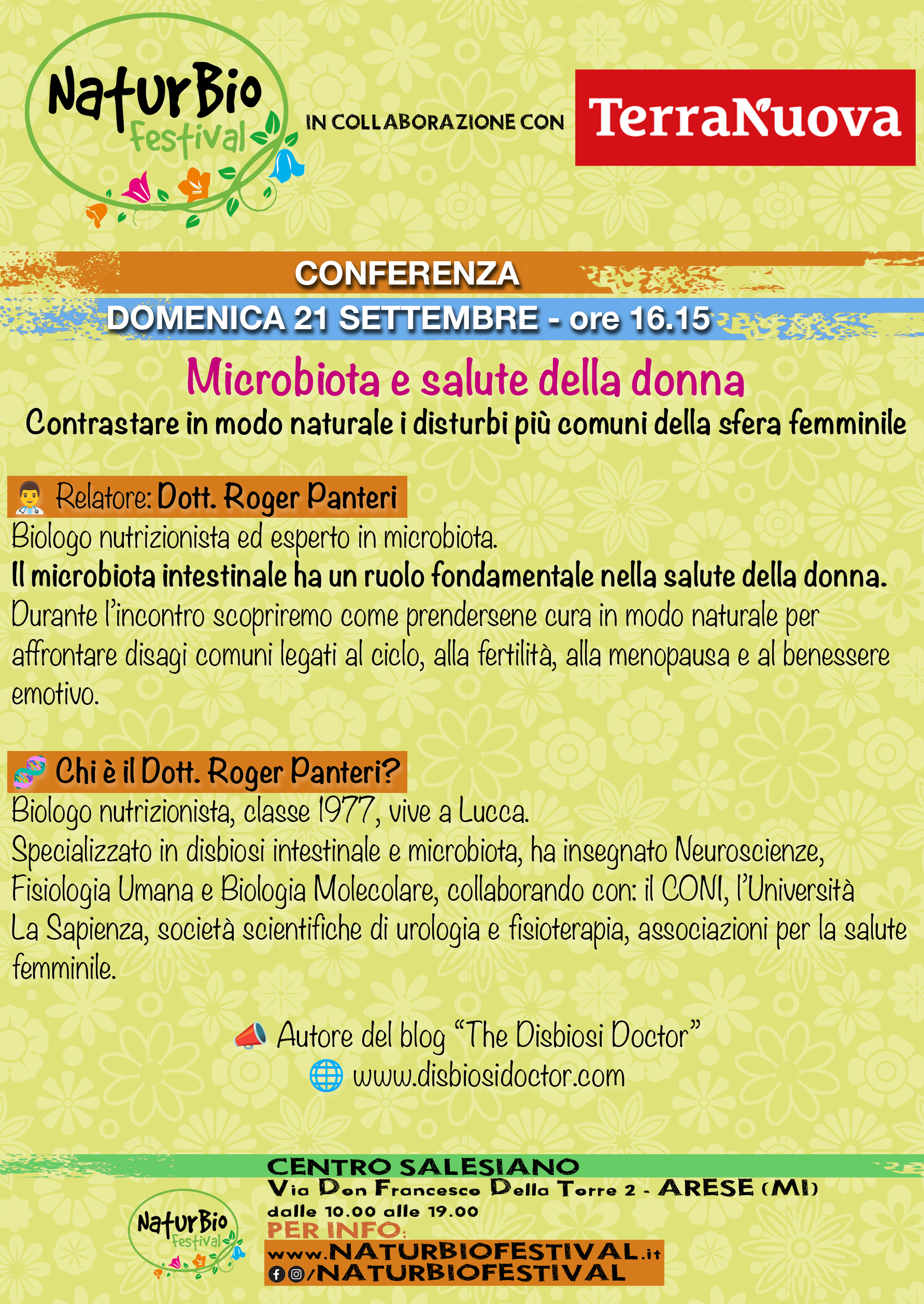 NaturBio Festival

IN COLLABORAZIONE CON

TerraNuova

CONFERENZA

DOMENICA 21 SETTEMBRE - ore 16.15

Microbiota e salute della donna

Contrastare in modo naturale i disturbi più comuni della sfera femminile

Relatore: Dott. Roger Panteri

Biologo nutrizionista ed esperto in microbiota.

Il microbiota intestinale ha un ruolo fondamentale nella salute della donna.

Durante l'incontro scopriremo come prendersene cura in modo naturale per affrontare disagi comuni legati al ciclo, alla fertilità, alla menopausa e al benessere emotivo.

Chi è il Dott. Roger Panteri?

Biologo nutrizionista, classe 1977, vive a Lucca.

Specializzato in disbiosi intestinale e microbiota, ha insegnato Neuroscienze, Fisiologia Umana e Biologia Molecolare, collaborando con: il CONI, l'Università La Sapienza, società scientifiche di urologia e fisioterapia, associazioni per la salute femminile.

Autore del blog "The Disbiosi Doctor"

www.disbiosidoctor.com

NaturBio Festival

CENTRO SALESIANO

Via Don Francesco Della Torre 2 - ARESE (MI)

dalle 10.00 alle 19.00

PER INFO:

www.NATURBIOFESTIVAL.it

/NATURBIOFESTIVAL